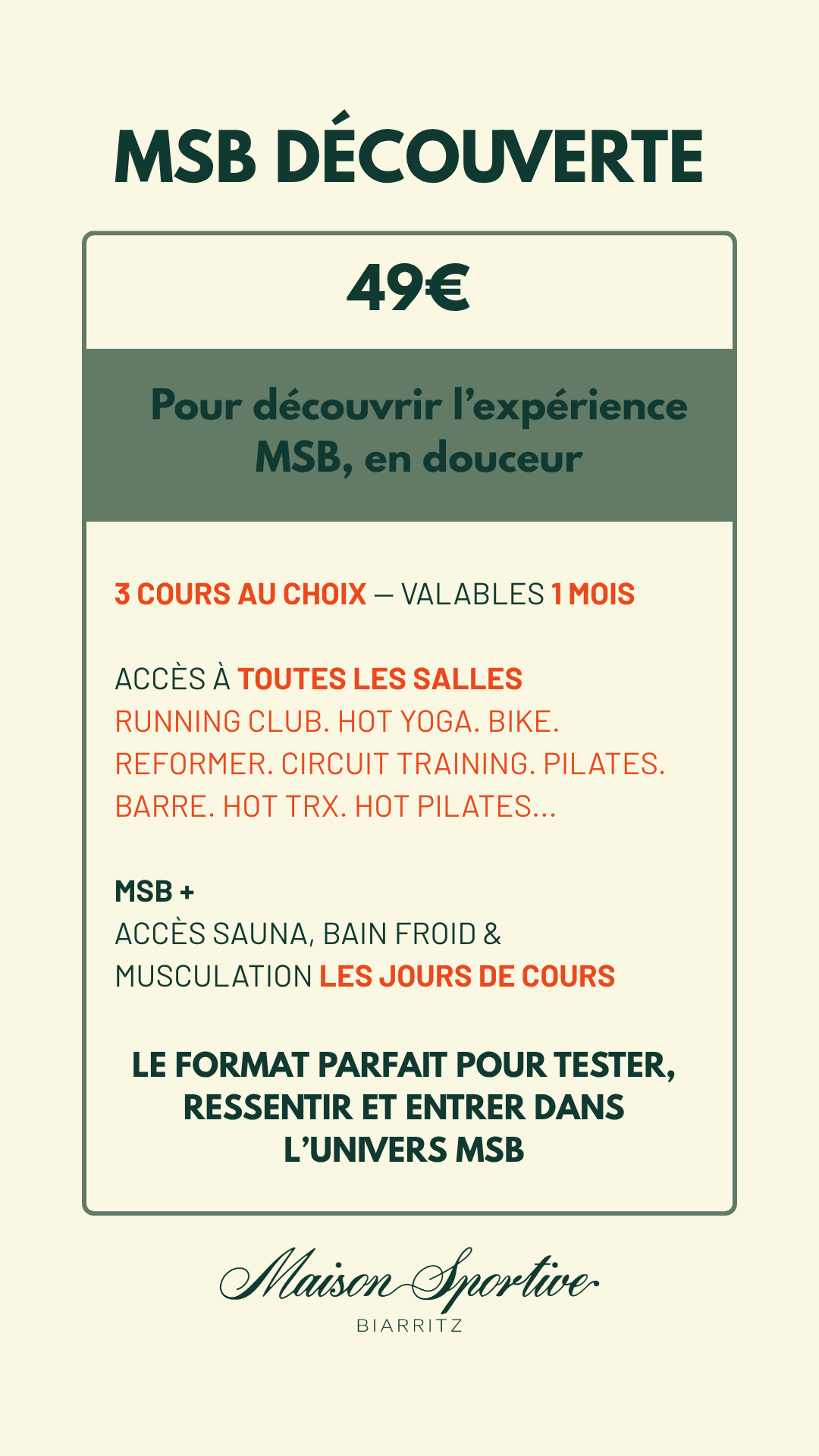 MSB DÉCOUVERTE

49€

Pour découvrir l'expérience MSB, en douceur

3 COURS AU CHOIX — VALABLES 1 MOIS

ACCÈS À TOUTES LES SALLES
RUNNING CLUB. HOT YOGA. BIKE. REFORMER. CIRCUIT TRAINING. PILATES. BARRE. HOT TRX. HOT PILATES...

MSB +
ACCÈS SAUNA, BAIN FROID & MUSCULATION LES JOURS DE COURS

LE FORMAT PARFAIT POUR TESTER, RESSENTIR ET ENTRER DANS L'UNIVERS MSB

Maison Sportive
BIARRITZ